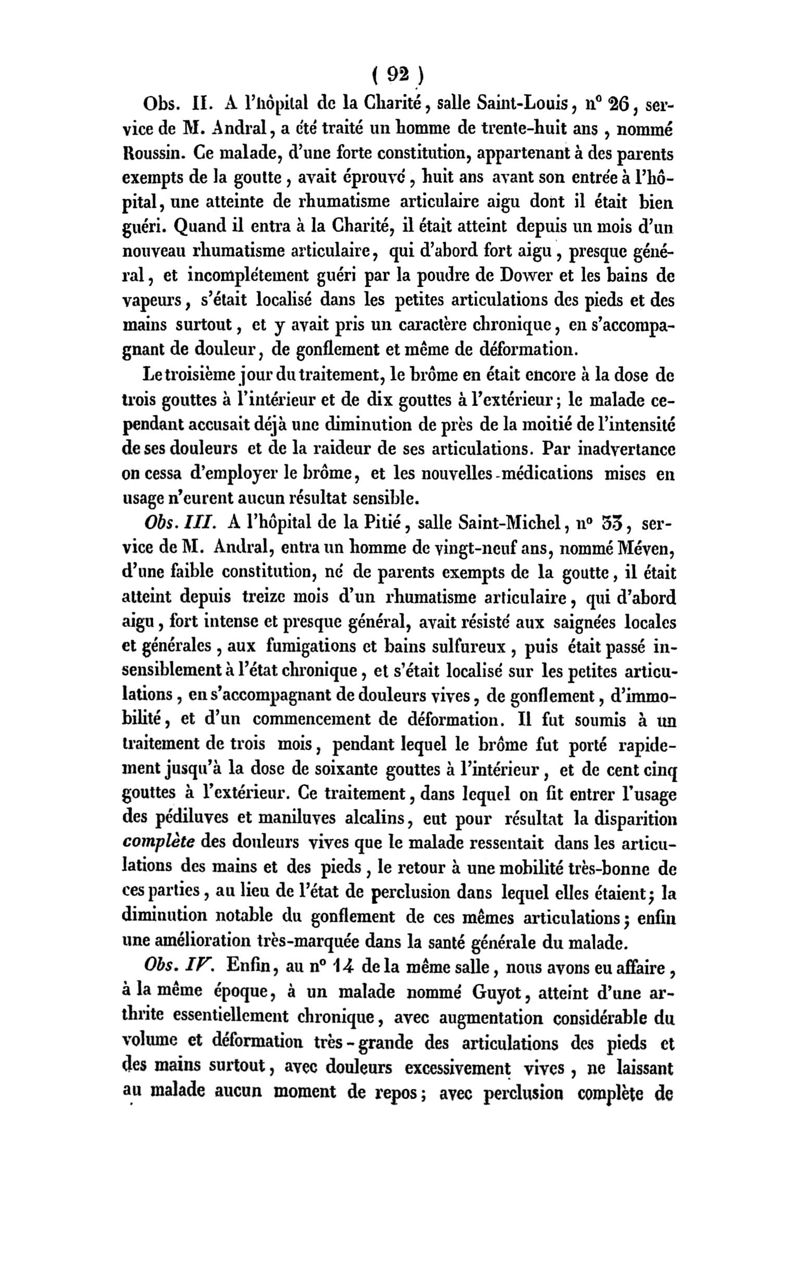 ( 92 )

Obs. II. A l'hôpital de la Charité, salle Saint-Louis, n° 26, service de M. Andral, a été traité un homme de trente-huit ans, nommé Roussin. Ce malade, d'une forte constitution, appartenant à des parents exempts de la goutte, avait éprouvé, huit ans avant son entrée à l'hôpital, une atteinte de rhumatisme articulaire aigu dont il était bien guéri. Quand il entra à la Charité, il était atteint depuis un mois d'un nouveau rhumatisme articulaire, qui d'abord fort aigu, presque général, et incomplétement guéri par la poudre de Dower et les bains de vapeurs, s'était localisé dans les petites articulations des pieds et des mains surtout, et y avait pris un caractère chronique, en s'accompagnant de douleur, de gonflement et même de déformation.

Le troisième jour du traitement, le brôme en était encore à la dose de trois gouttes à l'intérieur et de dix gouttes à l'extérieur; le malade cependant accusait déjà une diminution de près de la moitié de l'intensité de ses douleurs et de la raideur de ses articulations. Par inadvertance on cessa d'employer le brôme, et les nouvelles-médications mises en usage n'eurent aucun résultat sensible.

Obs. III. A l'hôpital de la Pitié, salle Saint-Michel, n° 33, service de M. Andral, entra un homme de vingt-neuf ans, nommé Méven, d'une faible constitution, né de parents exempts de la goutte, il était atteint depuis treize mois d'un rhumatisme articulaire, qui d'abord aigu, fort intense et presque général, avait résisté aux saignées locales et générales, aux fumigations et bains sulfureux, puis était passé insensiblement à l'état chronique, et s'était localisé sur les petites articulations, en s'accompagnant de douleurs vives, de gonflement, d'immobilité, et d'un commencement de déformation. Il fut soumis à un traitement de trois mois, pendant lequel le brôme fut porté rapidement jusqu'à la dose de soixante gouttes à l'intérieur, et de cent cinq gouttes à l'extérieur. Ce traitement, dans lequel on fit entrer l'usage des pédiluves et maniluves alcalins, eut pour résultat la disparition complète des douleurs vives que le malade ressentait dans les articulations des mains et des pieds, le retour à une mobilité très-bonne de ces parties, au lieu de l'état de perclusion dans lequel elles étaient; la diminution notable du gonflement de ces mêmes articulations; enfin une amélioration très-marquée dans la santé générale du malade.

Obs. IV. Enfin, au n° 14 de la même salle, nous avons eu affaire, à la même époque, à un malade nommé Guyot, atteint d'une arthrite essentiellement chronique, avec augmentation considérable du volume et déformation très-grande des articulations des pieds et des mains surtout, avec douleurs excessivement vives, ne laissant au malade aucun moment de repos; avec perclusion complète de